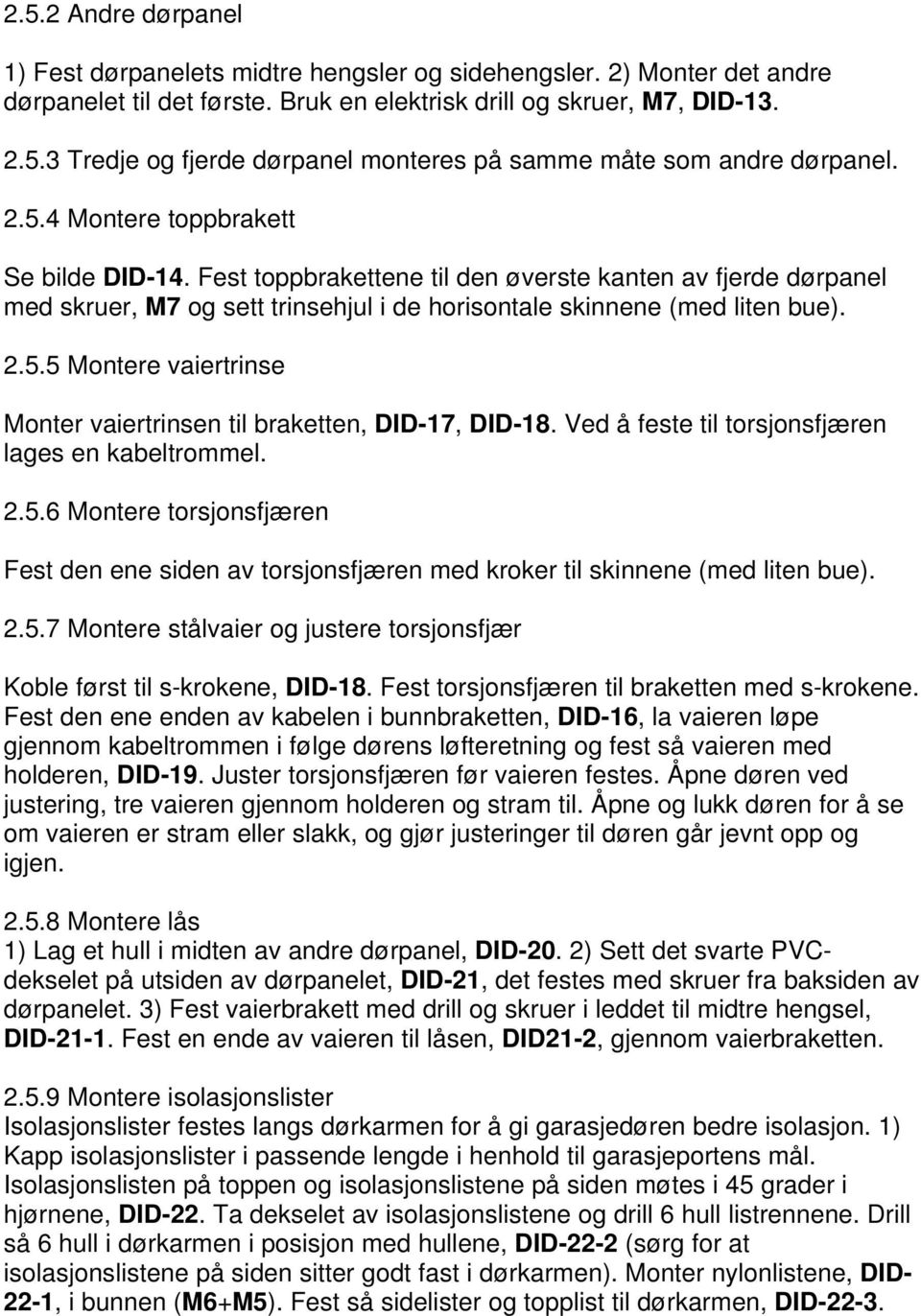 2.5.2 Andre dørpanel

1) Fest dørpanelets midtre hengsler og sidehengsler. 2) Monter det andre dørpanelet til det første. Bruk en elektrisk drill og skruer, M7, DID-13.

2.5.3 Tredje og fjerde dørpanel monteres på samme måte som andre dørpanel.

2.5.4 Montere toppbrakett

Se bilde DID-14. Fest toppbrakettene til den øverste kanten av fjerde dørpanel med skruer, M7 og sett trinsehjul i de horisontale skinnene (med liten bue).

2.5.5 Montere vaiertrinse

Monter vaiertrinsen til braketten, DID-17, DID-18. Ved å feste til torsjonsfjæren lages en kabeltrommel.

2.5.6 Montere torsjonsfjæren

Fest den ene siden av torsjonsfjæren med kroker til skinnene (med liten bue).

2.5.7 Montere stålvaier og justere torsjonsfjær

Koble først til s-krokene, DID-18. Fest torsjonsfjæren til braketten med s-krokene. Fest den ene enden av kabelen i bunnbraketten, DID-16, la vaieren løpe gjennom kabeltrommen i følge dørens løfteretning og fest så vaieren med holderen, DID-19. Juster torsjonsfjæren før vaieren festes. Åpne døren ved justering, tre vaieren gjennom holderen og stram til. Åpne og lukk døren for å se om vaieren er stram eller slakk, og gjør justeringer til døren går jevnt opp og igjen.

2.5.8 Montere lås
1) Lag et hull i midten av andre dørpanel, DID-20. 2) Sett det svarte PVC-dekselet på utsiden av dørpanelet, DID-21, det festes med skruer fra baksiden av dørpanelet. 3) Fest vaierbrakett med drill og skruer i leddet til midtre hengsel, DID-21-1. Fest en ende av vaieren til låsen, DID21-2, gjennom vaierbraketten.

2.5.9 Montere isolasjonslister
Isolasjonslister festes langs dørkarmen for å gi garasjedøren bedre isolasjon. 1) Kapp isolasjonslister i passende lengde i henhold til garasjeportens mål. Isolasjonslisten på toppen og isolasjonslistene på siden møtes i 45 grader i hjørnene, DID-22. Ta dekselet av isolasjonslistene og drill 6 hull listrennene. Drill så 6 hull i dørkarmen i posisjon med hullene, DID-22-2 (sørg for at isolasjonslistene på siden sitter godt fast i dørkarmen). Monter nylonlistene, DID-22-1, i bunnen (M6+M5). Fest så sidelister og topplist til dørkarmen, DID-22-3.